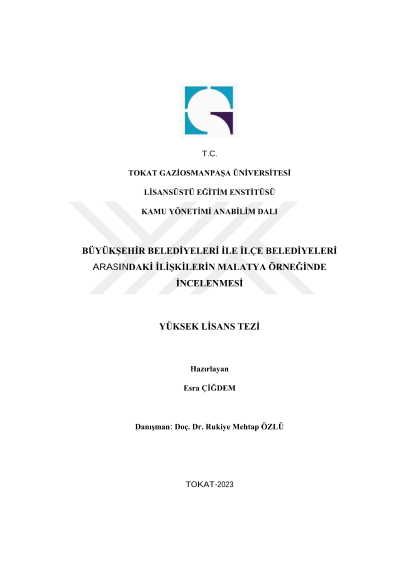 T.C.

TOKAT GAZİOSMANPAŞA ÜNİVERSİTESİ

LİSANSÜSTÜ EĞİTİM ENSTİTÜSÜ

KAMU YÖNETİMİ ANABİLİM DALI

BÜYÜKŞEHİR BELEDİYELERİ İLE İLÇE BELEDİYELERİ ARASINDAKİ İLİŞKİLERİN MALATYA ÖRNEĞİNDE İNCELENMESİ

YÜKSEK LİSANS TEZİ

Hazırlayan

Esra ÇİĞDEM

Danışman: Doç. Dr. Rukiye Mehtap ÖZLÜ

TOKAT-2023